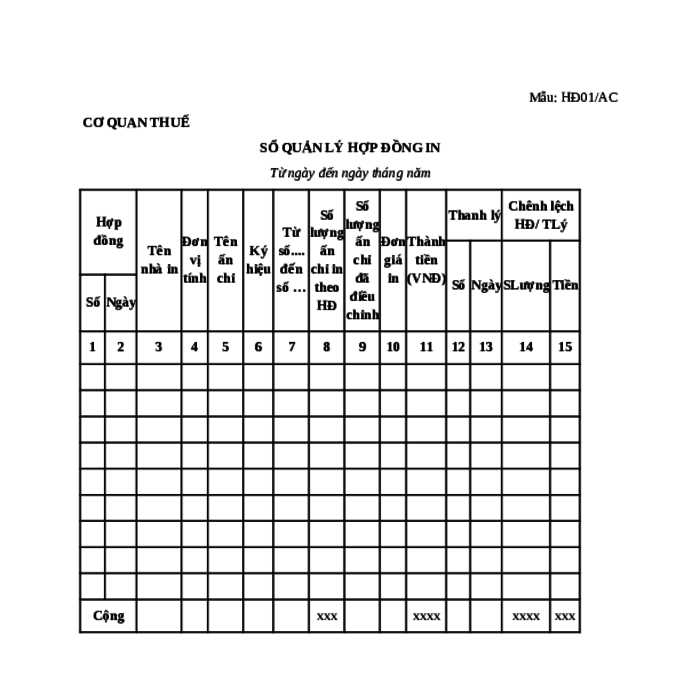 Mẫu: HĐ01/AC

CƠ QUAN THUẾ

SỔ QUẢN LÝ HỢP ĐỒNG IN

Từ ngày đến ngày tháng năm

| Hợp đồng Số | Hợp đồng Ngày | Tên nhà in | Đơn vị tính | Tên ấn chỉ | Ký hiệu | Từ số.... đến số … | Số lượng ấn chỉ in theo HĐ | Số lượng ấn chỉ đã điều chỉnh | Đơn giá in | Thành tiền (VNĐ) | Thanh lý Số | Thanh lý Ngày | Chênh lệch HĐ/ TLý SLượng | Chênh lệch HĐ/ TLý Tiền |
|---|---|---|---|---|---|---|---|---|---|---|---|---|---|---|
| 1 | 2 | 3 | 4 | 5 | 6 | 7 | 8 | 9 | 10 | 11 | 12 | 13 | 14 | 15 |
| | | | | | | | | | | | | | | |
| | | | | | | | | | | | | | | |
| | | | | | | | | | | | | | | |
| | | | | | | | | | | | | | | |
| | | | | | | | | | | | | | | |
| | | | | | | | | | | | | | | |
| | | | | | | | | | | | | | | |
| | | | | | | | | | | | | | | |
| | | | | | | | | | | | | | | |
| Cộng | | | | | | | xxx | | | xxxx | | | xxxx | xxx |